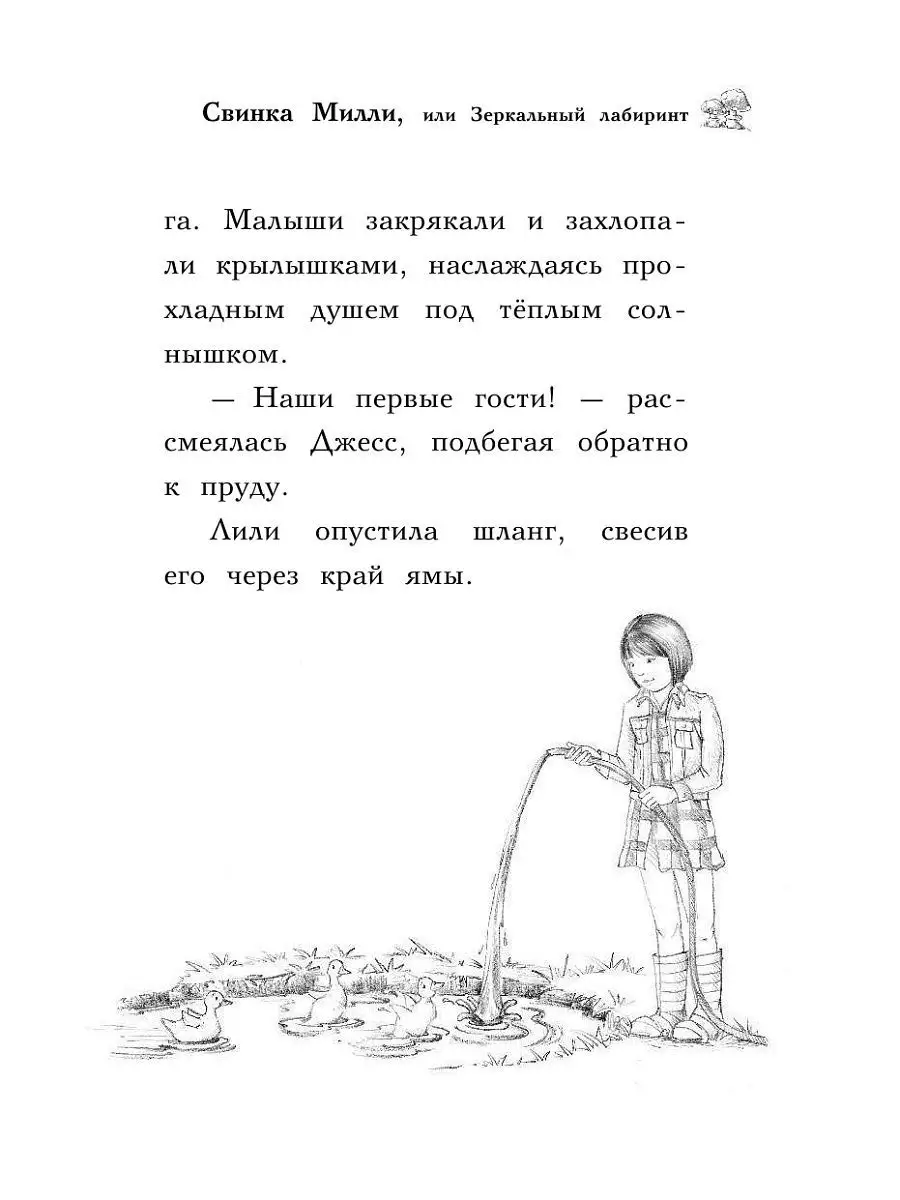 Свинка Милли, или Зеркальный лабиринт

га. Малыши закрякали и захлопали крылышками, наслаждаясь прохладным душем под тёплым солнышком.

— Наши первые гости! — рассмеялась Джесс, подбегая обратно к пруду.

Лили опустила шланг, свесив его через край ямы.